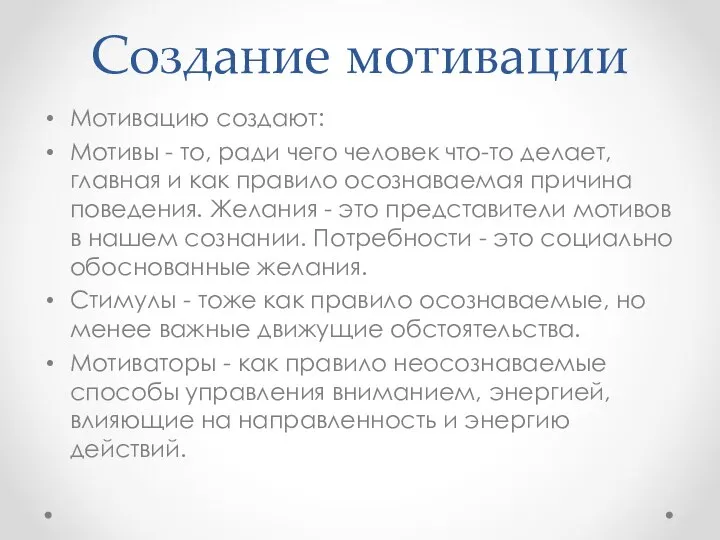 Создание мотивации

• Мотивацию создают:
• Мотивы - то, ради чего человек что-то делает, главная и как правило осознаваемая причина поведения. Желания - это представители мотивов в нашем сознании. Потребности - это социально обоснованные желания.
• Стимулы - тоже как правило осознаваемые, но менее важные движущие обстоятельства.
• Мотиваторы - как правило неосознаваемые способы управления вниманием, энергией, влияющие на направленность и энергию действий.